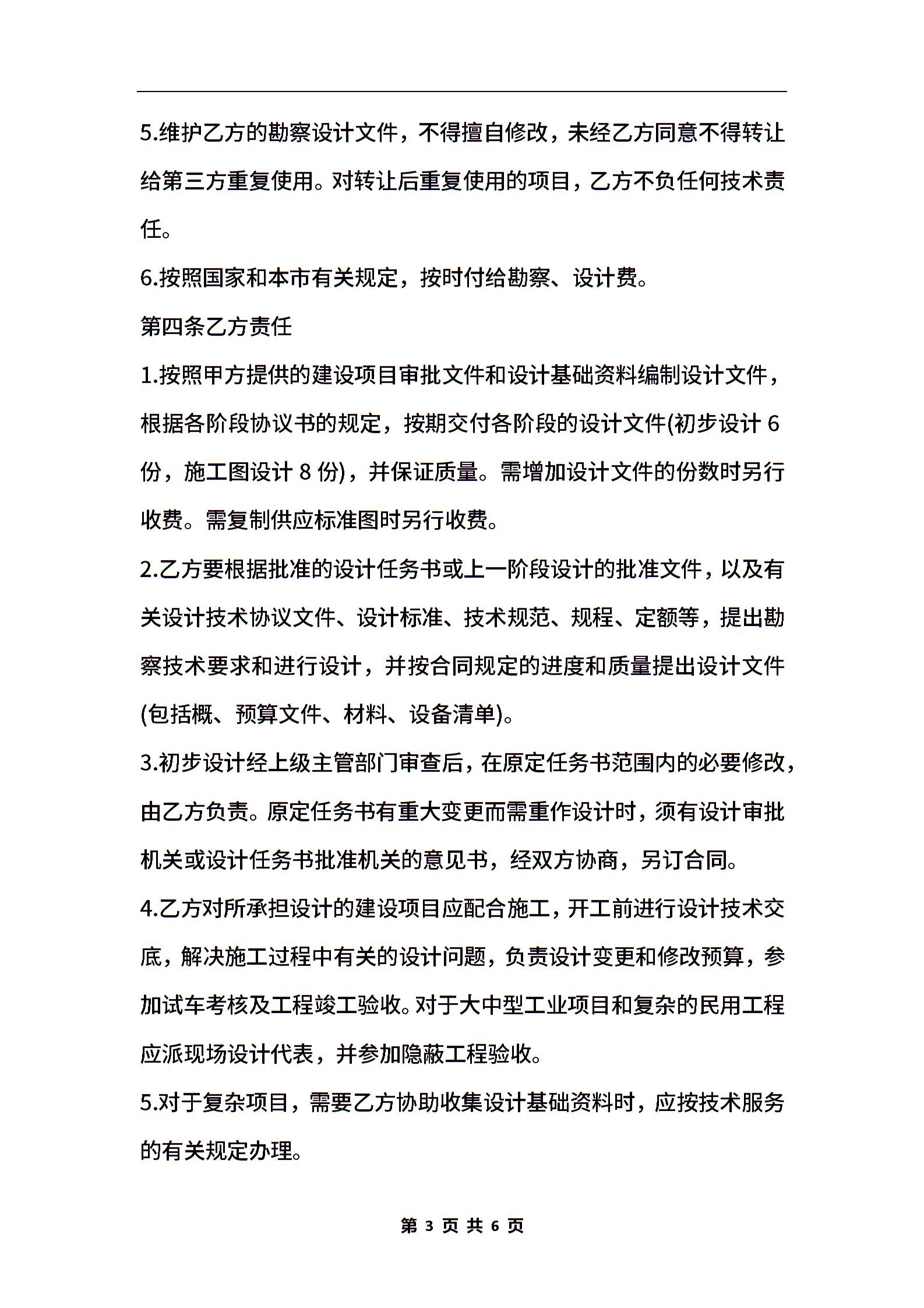 5.维护乙方的勘察设计文件，不得擅自修改，未经乙方同意不得转让给第三方重复使用。对转让后重复使用的项目，乙方不负任何技术责任。

6.按照国家和本市有关规定，按时付给勘察、设计费。

第四条乙方责任

1.按照甲方提供的建设项目审批文件和设计基础资料编制设计文件，根据各阶段协议书的规定，按期交付各阶段的设计文件(初步设计 6 份，施工图设计 8 份)，并保证质量。需增加设计文件的份数时另行收费。需复制供应标准图时另行收费。

2.乙方要根据批准的设计任务书或上一阶段设计的批准文件，以及有关设计技术协议文件、设计标准、技术规范、规程、定额等，提出勘察技术要求和进行设计，并按合同规定的进度和质量提出设计文件(包括概、预算文件、材料、设备清单)。

3.初步设计经上级主管部门审查后，在原定任务书范围内的必要修改，由乙方负责。原定任务书有重大变更而需重作设计时，须有设计审批机关或设计任务书批准机关的意见书，经双方协商，另订合同。

4.乙方对所承担设计的建设项目应配合施工，开工前进行设计技术交底，解决施工过程中有关的设计问题，负责设计变更和修改预算，参加试车考核及工程竣工验收。对于大中型工业项目和复杂的民用工程应派现场设计代表，并参加隐蔽工程验收。

5.对于复杂项目，需要乙方协助收集设计基础资料时，应按技术服务的有关规定办理。

第 3 页 共 6 页